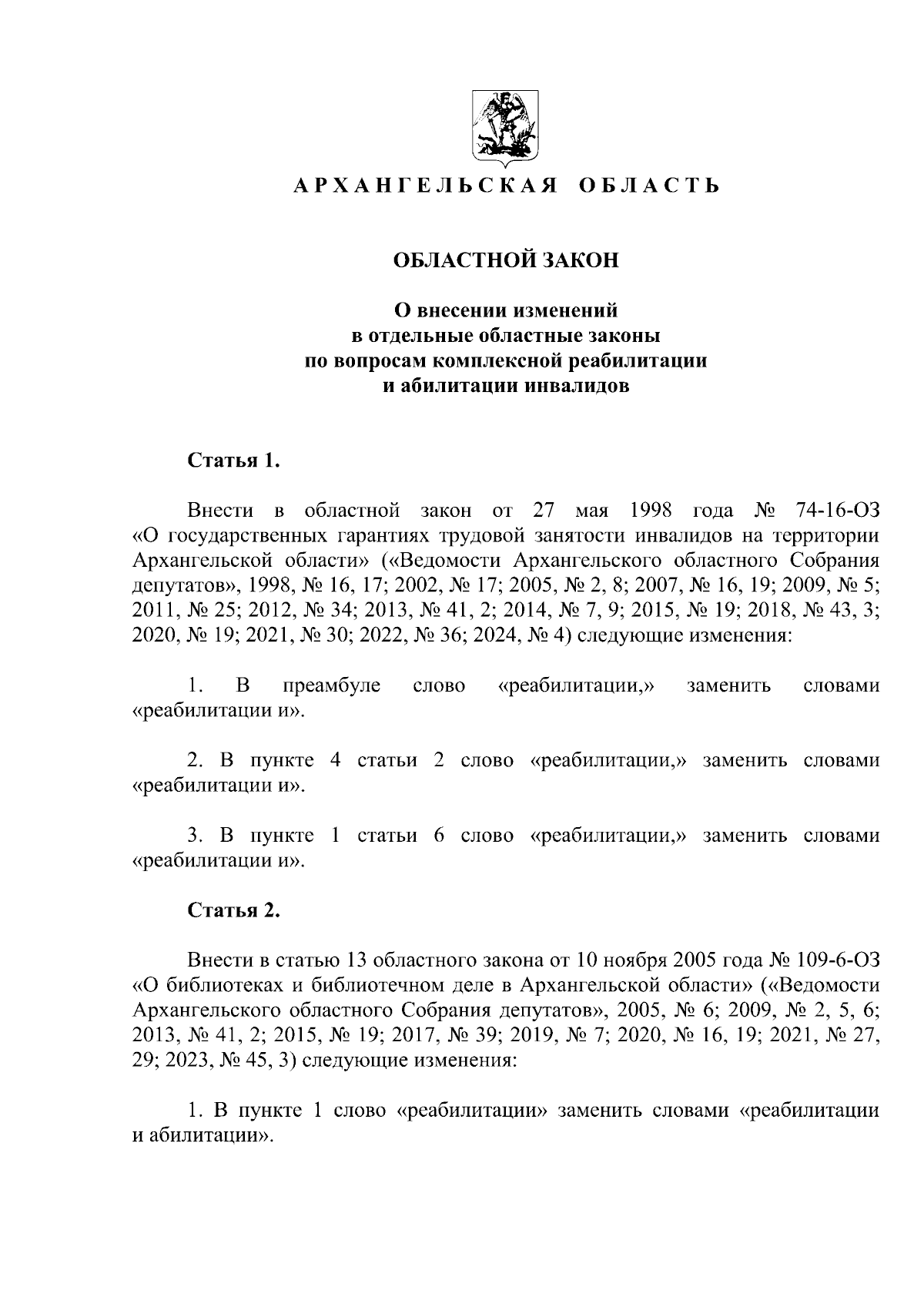 АРХАНГЕЛЬСКАЯ ОБЛАСТЬ

ОБЛАСТНОЙ ЗАКОН

О внесении изменений
в отдельные областные законы
по вопросам комплексной реабилитации
и абилитации инвалидов

Статья 1.

Внести в областной закон от 27 мая 1998 года № 74-16-ОЗ «О государственных гарантиях трудовой занятости инвалидов на территории Архангельской области» («Ведомости Архангельского областного Собрания депутатов», 1998, № 16, 17; 2002, № 17; 2005, № 2, 8; 2007, № 16, 19; 2009, № 5; 2011, № 25; 2012, № 34; 2013, № 41, 2; 2014, № 7, 9; 2015, № 19; 2018, № 43, 3; 2020, № 19; 2021, № 30; 2022, № 36; 2024, № 4) следующие изменения:

1. В преамбуле слово «реабилитации,» заменить словами «реабилитации и».

2. В пункте 4 статьи 2 слово «реабилитации,» заменить словами «реабилитации и».

3. В пункте 1 статьи 6 слово «реабилитации,» заменить словами «реабилитации и».

Статья 2.

Внести в статью 13 областного закона от 10 ноября 2005 года № 109-6-ОЗ «О библиотеках и библиотечном деле в Архангельской области» («Ведомости Архангельского областного Собрания депутатов», 2005, № 6; 2009, № 2, 5, 6; 2013, № 41, 2; 2015, № 19; 2017, № 39; 2019, № 7; 2020, № 16, 19; 2021, № 27, 29; 2023, № 45, 3) следующие изменения:

1. В пункте 1 слово «реабилитации» заменить словами «реабилитации и абилитации».